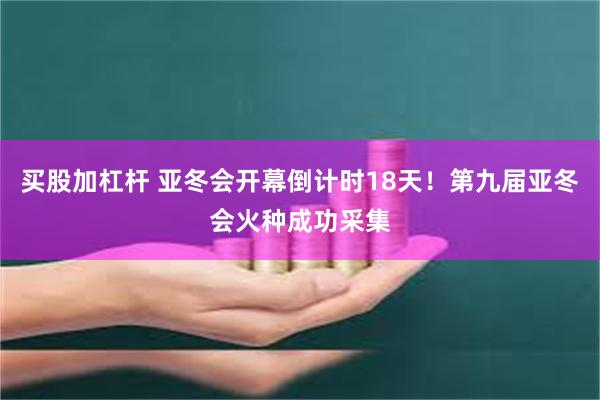 买股加杠杆 亚冬会开幕倒计时18天！第九届亚冬会火种成功采集